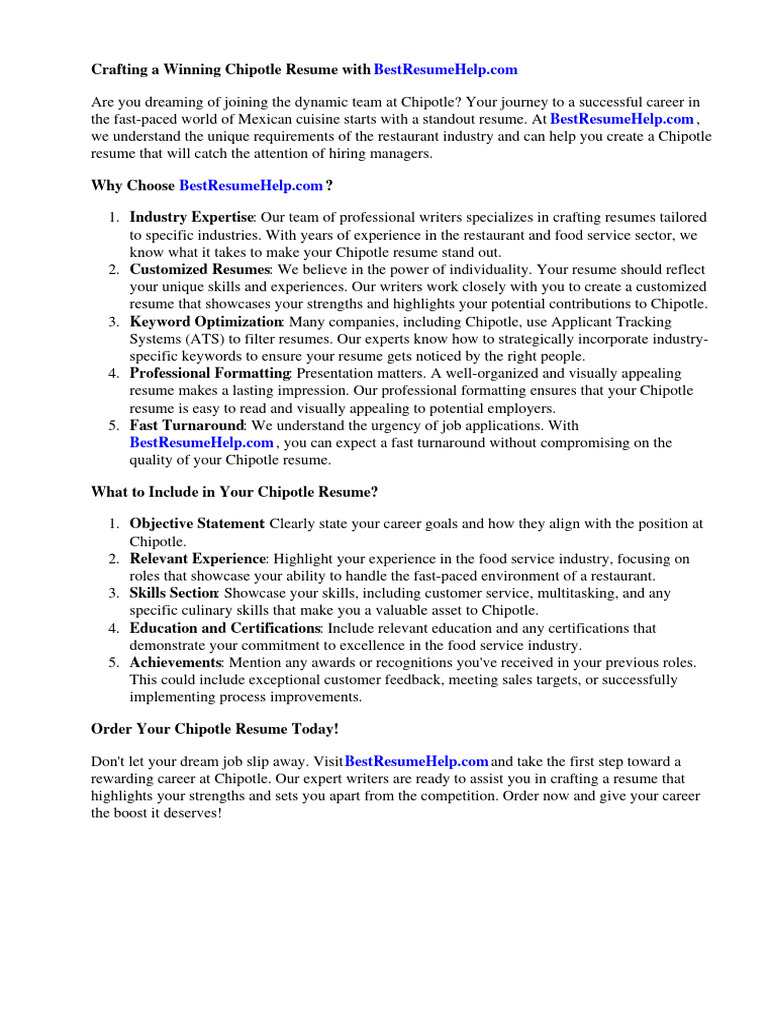 Crafting a Winning Chipotle Resume with BestResumeHelp.com

Are you dreaming of joining the dynamic team at Chipotle? Your journey to a successful career in the fast-paced world of Mexican cuisine starts with a standout resume. At BestResumeHelp.com , we understand the unique requirements of the restaurant industry and can help you create a Chipotle resume that will catch the attention of hiring managers.

Why Choose BestResumeHelp.com ?

1. Industry Expertise: Our team of professional writers specializes in crafting resumes tailored to specific industries. With years of experience in the restaurant and food service sector, we know what it takes to make your Chipotle resume stand out.
2. Customized Resumes: We believe in the power of individuality. Your resume should reflect your unique skills and experiences. Our writers work closely with you to create a customized resume that showcases your strengths and highlights your potential contributions to Chipotle.
3. Keyword Optimization: Many companies, including Chipotle, use Applicant Tracking Systems (ATS) to filter resumes. Our experts know how to strategically incorporate industry-specific keywords to ensure your resume gets noticed by the right people.
4. Professional Formatting: Presentation matters. A well-organized and visually appealing resume makes a lasting impression. Our professional formatting ensures that your Chipotle resume is easy to read and visually appealing to potential employers.
5. Fast Turnaround: We understand the urgency of job applications. With BestResumeHelp.com , you can expect a fast turnaround without compromising on the quality of your Chipotle resume.

What to Include in Your Chipotle Resume?

1. Objective Statement: Clearly state your career goals and how they align with the position at Chipotle.
2. Relevant Experience: Highlight your experience in the food service industry, focusing on roles that showcase your ability to handle the fast-paced environment of a restaurant.
3. Skills Section: Showcase your skills, including customer service, multitasking, and any specific culinary skills that make you a valuable asset to Chipotle.
4. Education and Certifications: Include relevant education and any certifications that demonstrate your commitment to excellence in the food service industry.
5. Achievements: Mention any awards or recognitions you've received in your previous roles. This could include exceptional customer feedback, meeting sales targets, or successfully implementing process improvements.

Order Your Chipotle Resume Today!

Don't let your dream job slip away. Visit BestResumeHelp.com and take the first step toward a rewarding career at Chipotle. Our expert writers are ready to assist you in crafting a resume that highlights your strengths and sets you apart from the competition. Order now and give your career the boost it deserves!